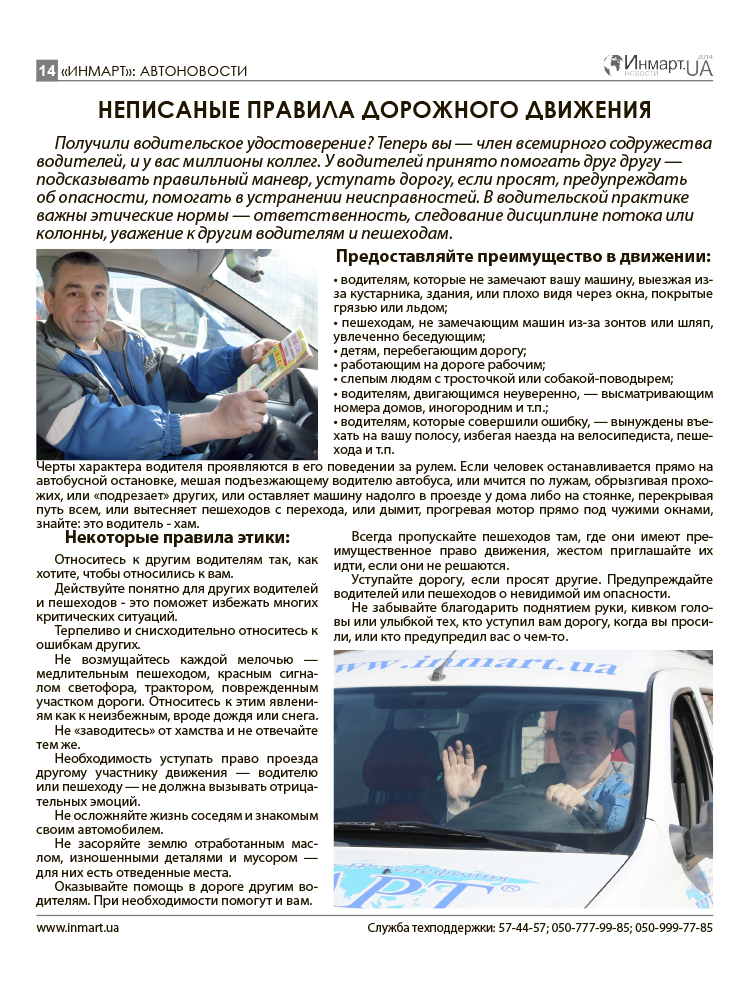 14 «ИНМАРТ»: АВТОНОВОСТИ

Инмарт.UA НОВОСТИ 2014

НЕПИСАНЫЕ ПРАВИЛА ДОРОЖНОГО ДВИЖЕНИЯ

Получили водительское удостоверение? Теперь вы — член всемирного содружества водителей, и у вас миллионы коллег. У водителей принято помогать друг другу — подсказывать правильный маневр, уступать дорогу, если просят, предупреждать об опасности, помогать в устранении неисправностей. В водительской практике важны этические нормы — ответственность, следование дисциплине потока или колонны, уважение к другим водителям и пешеходам.

Предоставляйте преимущество в движении:

• водителям, которые не замечают вашу машину, выезжая из-за кустарника, здания, или плохо видя через окна, покрытые грязью или льдом;
• пешеходам, не замечающим машин из-за зонтов или шляп, увлеченно беседующим;
• детям, перебегающим дорогу;
• работающим на дороге рабочим;
• слепым людям с тросточкой или собакой-поводырем;
• водителям, двигающимся неуверенно, — высматривающим номера домов, иногородним и т.п.;
• водителям, которые совершили ошибку, — вынуждены въехать на вашу полосу, избегая наезда на велосипедиста, пешехода и т.п.

Черты характера водителя проявляются в его поведении за рулем. Если человек останавливается прямо на автобусной остановке, мешая подъезжающему водителю автобуса, или мчится по лужам, обрызгивая прохожих, или «подрезает» других, или оставляет машину надолго в проезде у дома либо на стоянке, перекрывая путь всем, или вытесняет пешеходов с перехода, или дымит, прогревая мотор прямо под чужими окнами, знайте: это водитель - хам.

Некоторые правила этики:

Относитесь к другим водителям так, как хотите, чтобы относились к вам.

Действуйте понятно для других водителей и пешеходов - это поможет избежать многих критических ситуаций.

Терпеливо и снисходительно относитесь к ошибкам других.

Не возмущайтесь каждой мелочью — медлительным пешеходом, красным сигналом светофора, трактором, поврежденным участком дороги. Относитесь к этим явлениям как к неизбежным, вроде дождя или снега.

Не «заводитесь» от хамства и не отвечайте тем же.

Необходимость уступать право проезда другому участнику движения — водителю или пешеходу — не должна вызывать отрицательных эмоций.

Не осложняйте жизнь соседям и знакомым своим автомобилем.

Не засоряйте землю отработанным маслом, изношенными деталями и мусором — для них есть отведенные места.

Оказывайте помощь в дороге другим водителям. При необходимости помогут и вам.

Всегда пропускайте пешеходов там, где они имеют преимущественное право движения, жестом приглашайте их идти, если они не решаются.

Уступайте дорогу, если просят другие. Предупреждайте водителей или пешеходов о невидимой им опасности.

Не забывайте благодарить поднятием руки, кивком головы или улыбкой тех, кто уступил вам дорогу, когда вы просили, или кто предупредил вас о чем-то.

www.inmart.ua

www.inmart.ua Служба техподдержки: 57-44-57; 050-777-99-85; 050-999-77-85